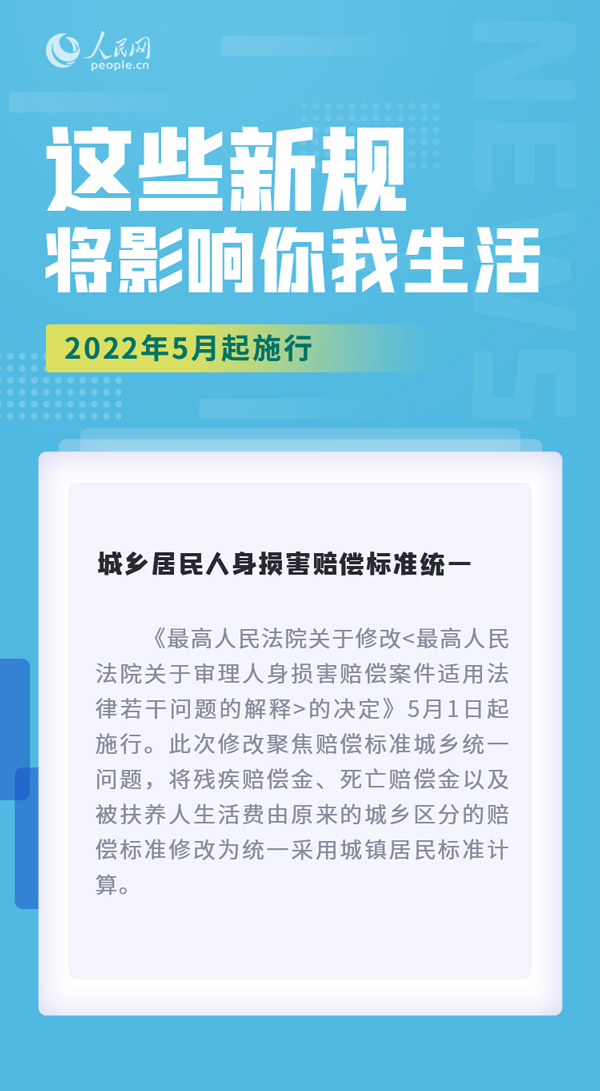 人民网
people.cn

NEWS

这些新规
将影响你我生活

2022年5月起施行

城乡居民人身损害赔偿标准统一

《最高人民法院关于修改<最高人民法院关于审理人身损害赔偿案件适用法律若干问题的解释>的决定》5月1日起施行。此次修改聚焦赔偿标准城乡统一问题，将残疾赔偿金、死亡赔偿金以及被扶养人生活费由原来的城乡区分的赔偿标准修改为统一采用城镇居民标准计算。